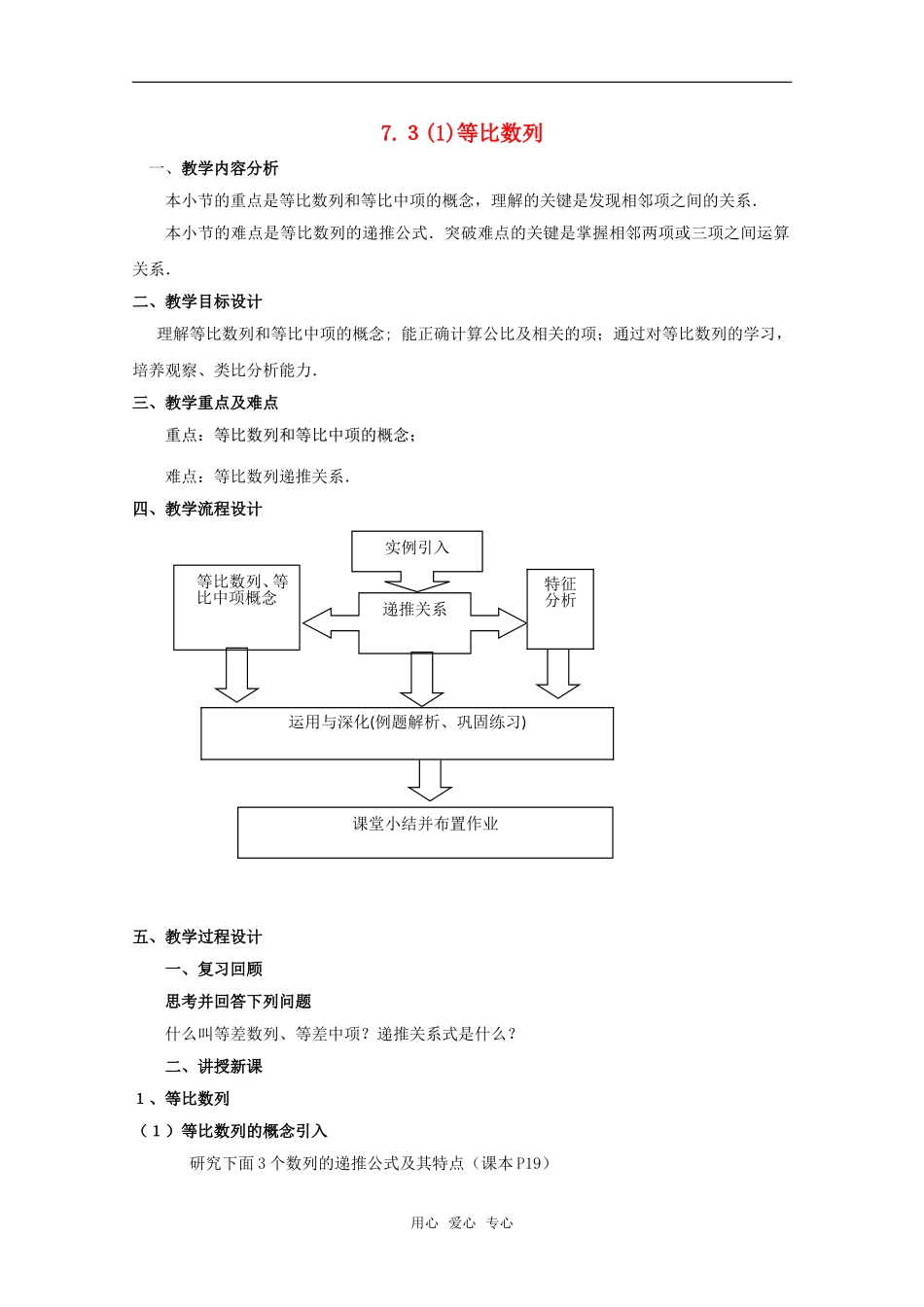 7. 3 (1)等比数列

一、教学内容分析

本小节的重点是等比数列和等比中项的概念，理解的关键是发现相邻项之间的关系.

本小节的难点是等比数列的递推公式. 突破难点的关键是掌握相邻两项或三项之间运算关系.

二、教学目标设计

理解等比数列和等比中项的概念; 能正确计算公比及相关的项；通过对等比数列的学习，培养观察、类比分析能力.

三、教学重点及难点

重点：等比数列和等比中项的概念；

难点：等比数列递推关系.

四、教学流程设计

实例引入

等比数列、等比中项概念

递推关系

特征分析

运用与深化(例题解析、巩固练习)

课堂小结并布置作业

五、教学过程设计

一、复习回顾

思考并回答下列问题

什么叫等差数列、等差中项？递推关系式是什么？

二、讲授新课

1、等比数列

（1）等比数列的概念引入

研究下面 3 个数列的递推公式及其特点（课本 P19）

用心 爱心 专心